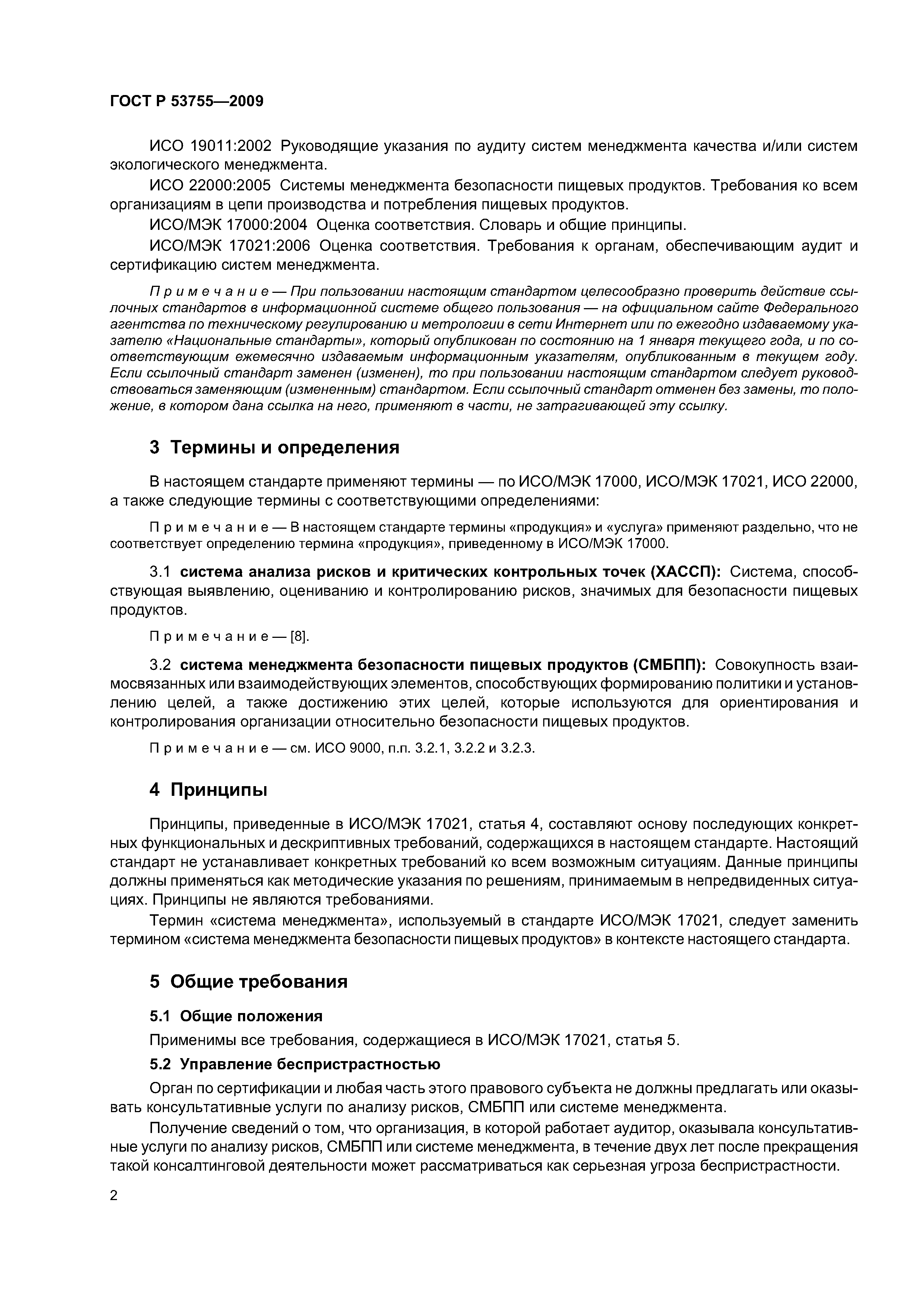 ГОСТ Р 53755—2009

ИСО 19011:2002 Руководящие указания по аудиту систем менеджмента качества и/или систем экологического менеджмента.

ИСО 22000:2005 Системы менеджмента безопасности пищевых продуктов. Требования ко всем организациям в цепи производства и потребления пищевых продуктов.

ИСО/МЭК 17000:2004 Оценка соответствия. Словарь и общие принципы.

ИСО/МЭК 17021:2006 Оценка соответствия. Требования к органам, обеспечивающим аудит и сертификацию систем менеджмента.

Примечание — При пользовании настоящим стандартом целесообразно проверить действие ссылочных стандартов в информационной системе общего пользования — на официальном сайте Федерального агентства по техническому регулированию и метрологии в сети Интернет или по ежегодно издаваемому указателю «Национальные стандарты», который опубликован по состоянию на 1 января текущего года, и по соответствующим ежемесячно издаваемым информационным указателям, опубликованным в текущем году. Если ссылочный стандарт заменен (изменен), то при пользовании настоящим стандартом следует руководствоваться заменяющим (измененным) стандартом. Если ссылочный стандарт отменен без замены, то положение, в котором дана ссылка на него, применяют в части, не затрагивающей эту ссылку.

3 Термины и определения

В настоящем стандарте применяют термины — по ИСО/МЭК 17000, ИСО/МЭК 17021, ИСО 22000, а также следующие термины с соответствующими определениями:

Примечание — В настоящем стандарте термины «продукция» и «услуга» применяют раздельно, что не соответствует определению термина «продукция», приведенному в ИСО/МЭК 17000.

3.1 система анализа рисков и критических контрольных точек (ХАССП): Система, способствующая выявлению, оцениванию и контролированию рисков, значимых для безопасности пищевых продуктов.

Примечание — [8].

3.2 система менеджмента безопасности пищевых продуктов (СМБПП): Совокупность взаимосвязанных или взаимодействующих элементов, способствующих формированию политики и установлению целей, а также достижению этих целей, которые используются для ориентирования и контролирования организации относительно безопасности пищевых продуктов.

Примечание — см. ИСО 9000, п.п. 3.2.1, 3.2.2 и 3.2.3.

4 Принципы

Принципы, приведенные в ИСО/МЭК 17021, статья 4, составляют основу последующих конкретных функциональных и дескриптивных требований, содержащихся в настоящем стандарте. Настоящий стандарт не устанавливает конкретных требований ко всем возможным ситуациям. Данные принципы должны применяться как методические указания по решениям, принимаемым в непредвиденных ситуациях. Принципы не являются требованиями.

Термин «система менеджмента», используемый в стандарте ИСО/МЭК 17021, следует заменить термином «система менеджмента безопасности пищевых продуктов» в контексте настоящего стандарта.

5 Общие требования

5.1 Общие положения

Применимы все требования, содержащиеся в ИСО/МЭК 17021, статья 5.

5.2 Управление беспристрастностью

Орган по сертификации и любая часть этого правового субъекта не должны предлагать или оказывать консультативные услуги по анализу рисков, СМБПП или системе менеджмента.

Получение сведений о том, что организация, в которой работает аудитор, оказывала консультативные услуги по анализу рисков, СМБПП или системе менеджмента, в течение двух лет после прекращения такой консалтинговой деятельности может рассматриваться как серьезная угроза беспристрастности.

2